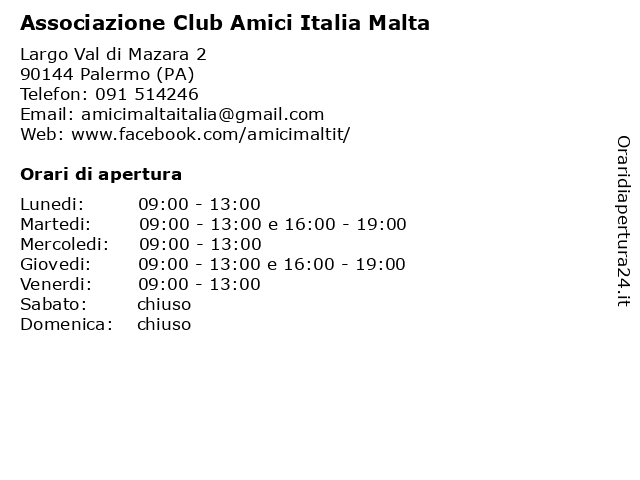 Associazione Club Amici Italia Malta

Largo Val di Mazara 2
90144 Palermo (PA)
Telefon: 091 514246
Email: amicimaltaitalia@gmail.com
Web: www.facebook.com/amicimaltit/

Orari di apertura

| | |
|---|---|
| Lunedi: | 09:00 - 13:00 |
| Martedi: | 09:00 - 13:00 e 16:00 - 19:00 |
| Mercoledi: | 09:00 - 13:00 |
| Giovedi: | 09:00 - 13:00 e 16:00 - 19:00 |
| Venerdi: | 09:00 - 13:00 |
| Sabato: | chiuso |
| Domenica: | chiuso |

Oraridiapertura24.it